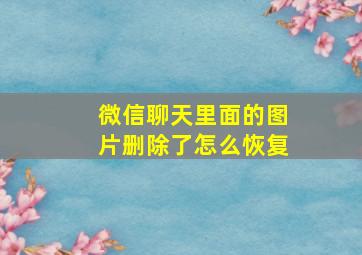 微信聊天里面的图片删除了怎么恢复